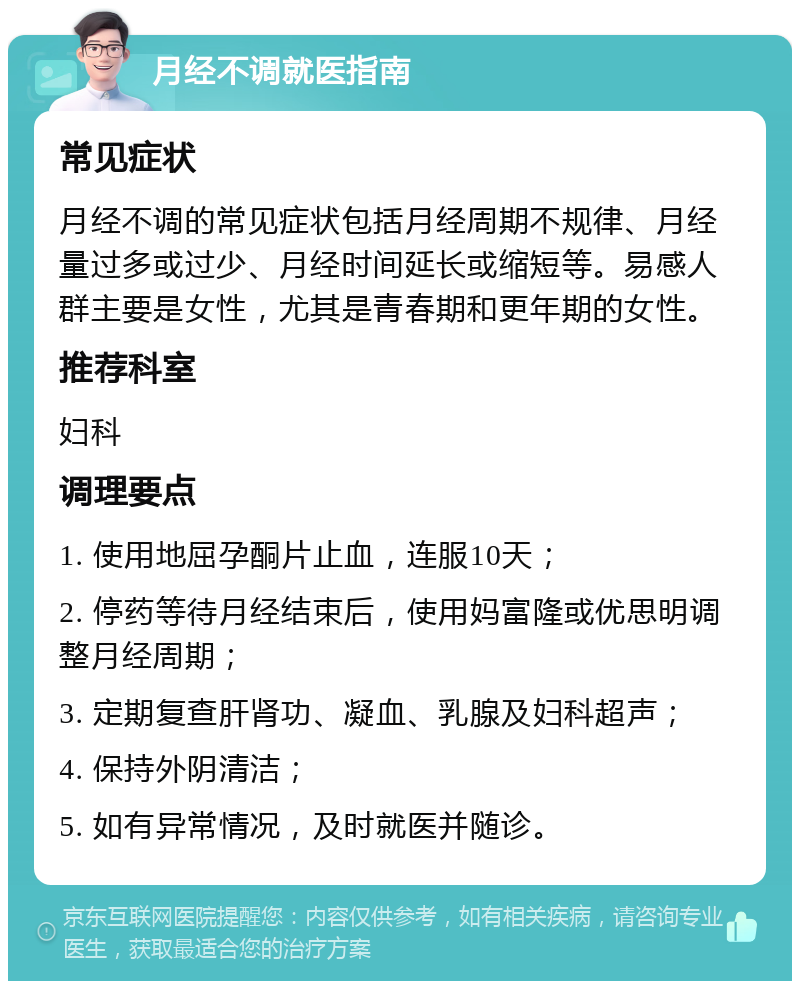 月经不调就医指南

常见症状

月经不调的常见症状包括月经周期不规律、月经量过多或过少、月经时间延长或缩短等。易感人群主要是女性，尤其是青春期和更年期的女性。

推荐科室

妇科

调理要点

1. 使用地屈孕酮片止血，连服10天；

2. 停药等待月经结束后，使用妈富隆或优思明调整月经周期；

3. 定期复查肝肾功、凝血、乳腺及妇科超声；

4. 保持外阴清洁；

5. 如有异常情况，及时就医并随诊。

京东互联网医院提醒您：内容仅供参考，如有相关疾病，请咨询专业医生，获取最适合您的治疗方案